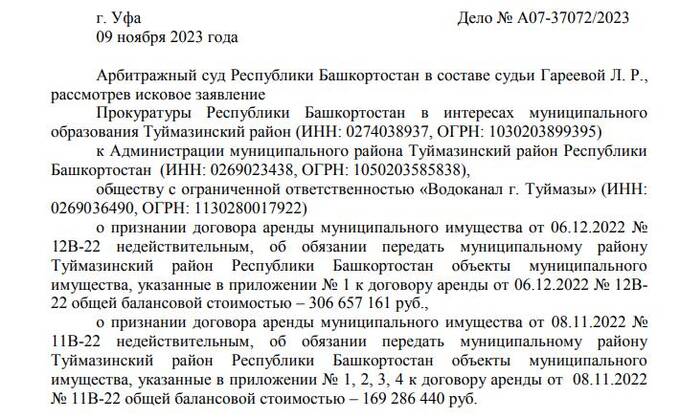 г. Уфа Дело № А07-37072/2023
09 ноября 2023 года

Арбитражный суд Республики Башкортостан в составе судьи Гареевой Л. Р., рассмотрев исковое заявление

Прокуратуры Республики Башкортостан в интересах муниципального образования Туймазинский район (ИНН: 0274038937, ОГРН: 1030203899395)

к Администрации муниципального района Туймазинский район Республики Башкортостан (ИНН: 0269023438, ОГРН: 1050203585838),

обществу с ограниченной ответственностью «Водоканал г. Туймазы» (ИНН: 0269036490, ОГРН: 1130280017922)

о признании договора аренды муниципального имущества от 06.12.2022 № 12В-22 недействительным, об обязании передать муниципальному району Туймазинский район Республики Башкортостан объекты муниципального имущества, указанные в приложении № 1 к договору аренды от 06.12.2022 № 12В-22 общей балансовой стоимостью – 306 657 161 руб.,

о признании договора аренды муниципального имущества от 08.11.2022 № 11В-22 недействительным, об обязании передать муниципальному району Туймазинский район Республики Башкортостан объекты муниципального имущества, указанные в приложении № 1, 2, 3, 4 к договору аренды от 08.11.2022 № 11В-22 общей балансовой стоимостью – 169 286 440 руб.